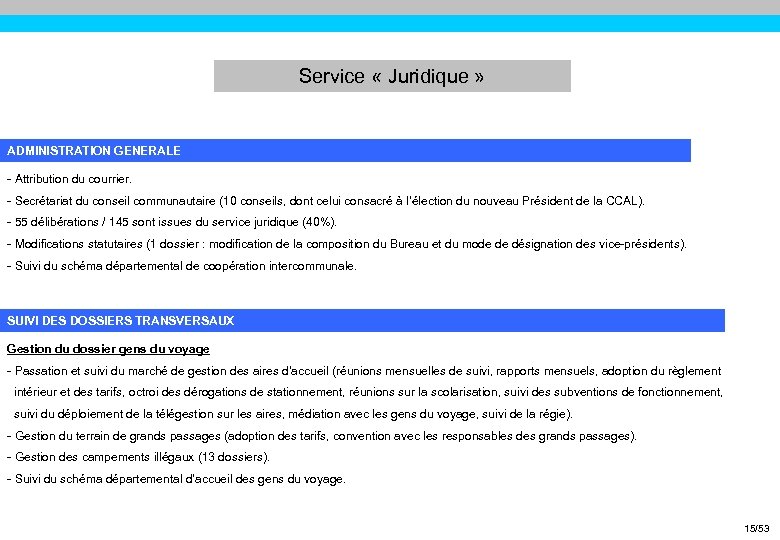 Service « Juridique »

ADMINISTRATION GENERALE

- Attribution du courrier.
- Secrétariat du conseil communautaire (10 conseils, dont celui consacré à l'élection du nouveau Président de la CCAL).
- 55 délibérations / 145 sont issues du service juridique (40%).
- Modifications statutaires (1 dossier : modification de la composition du Bureau et du mode de désignation des vice-présidents).
- Suivi du schéma départemental de coopération intercommunale.

SUIVI DES DOSSIERS TRANSVERSAUX

Gestion du dossier gens du voyage

- Passation et suivi du marché de gestion des aires d'accueil (réunions mensuelles de suivi, rapports mensuels, adoption du règlement intérieur et des tarifs, octroi des dérogations de stationnement, réunions sur la scolarisation, suivi des subventions de fonctionnement, suivi du déploiement de la télégestion sur les aires, médiation avec les gens du voyage, suivi de la régie).
- Gestion du terrain de grands passages (adoption des tarifs, convention avec les responsables des grands passages).
- Gestion des campements illégaux (13 dossiers).
- Suivi du schéma départemental d'accueil des gens du voyage.

15/53